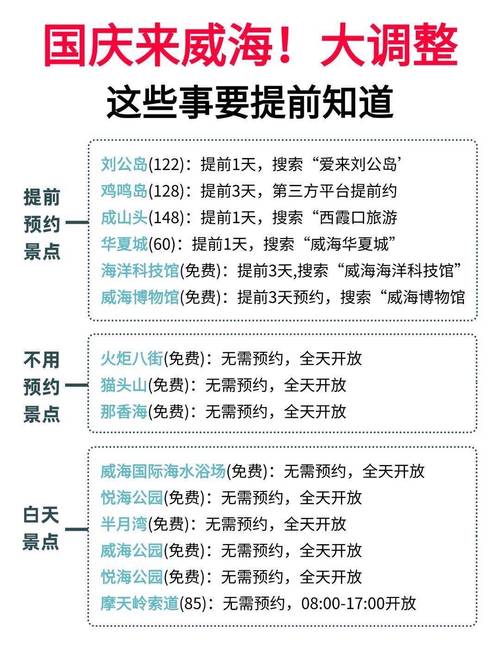 国庆来威海！大调整
这些事要提前知道

提前预约景点

刘公岛(122)：提前1天，搜索“爱来刘公岛’
鸡鸣岛(128)：提前3天，第三方平台提前约
成山头(148)：提前1天，搜索“西霞口旅游
华夏城(60)：提前1天，搜索“威海华夏城”
海洋科技馆(免费)：提前3天,搜索“威海海洋科技馆”
威海博物馆(免费)：提前3天预约，搜索“威海博物馆

不用预约景点

火炬八街(免费)：无需预约，全天开放
猫头山(免费)：无需预约，全天开放
那香海(免费)：无需预约，全天开放

白天景点

威海国际海水浴场(免费)：无需预约，全天开放
悦海公园(免费)：无需预约，全天开放
半月湾(免费)：无需预约，全天开放
威海公园(免费)：无需预约，全天开放
悦海公园(免费)：无需预约，全天开放
摩天岭索道(85)：无需预约，08:00-17:00开放